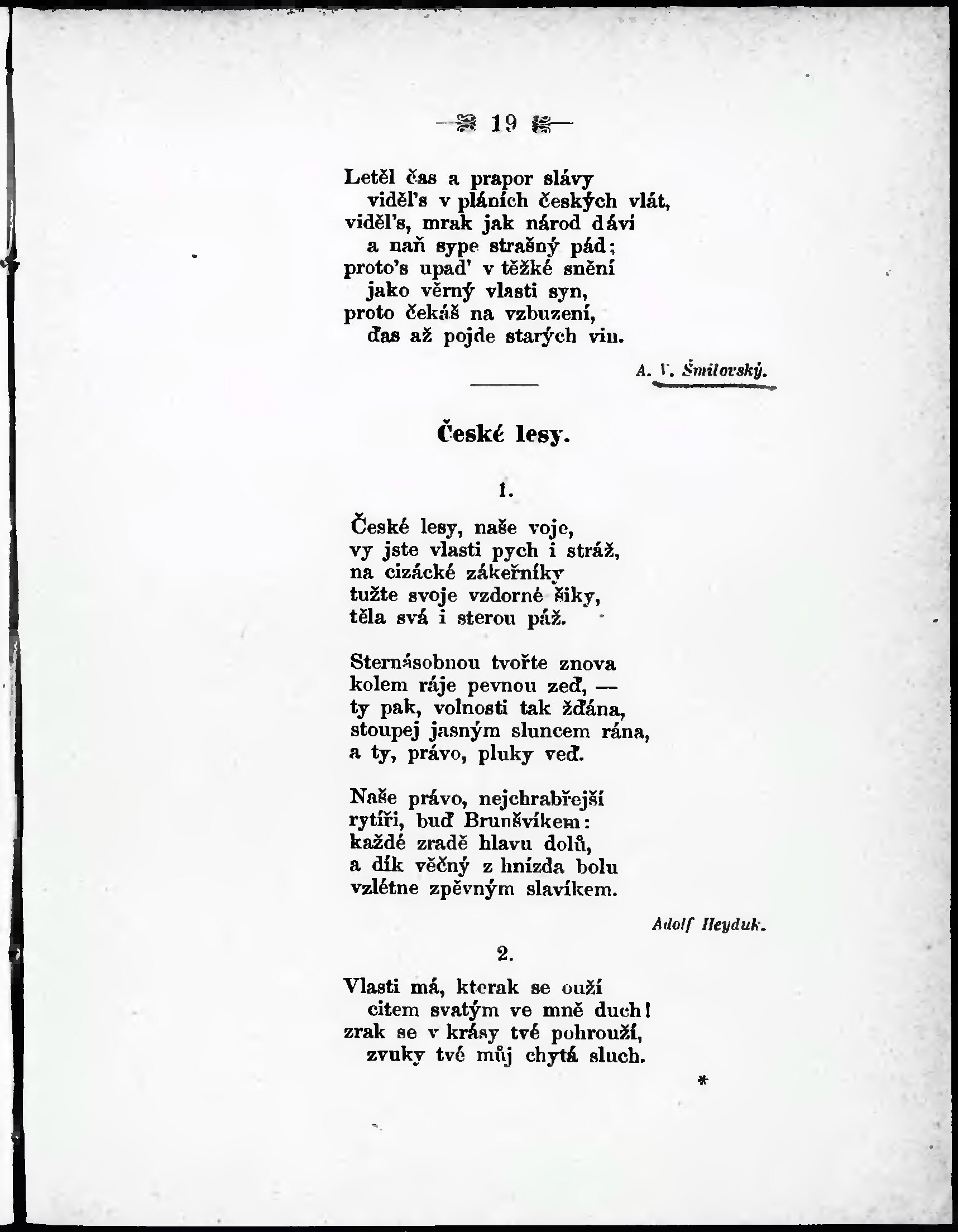 — 19 —

Letěl čas a prapor slávy
viděl's v pláních českých vlát,
viděl's, mrak jak národ dáví
a naň sype strašný pád;
proto's upad' v těžké snění
jako věrný vlasti syn,
proto čekáš na vzbuzení,
ďas až pojde starých vin.

A. V. Šmilovský.

České lesy.

1.

České lesy, naše voje,
vy jste vlasti pych i stráž,
na cizácké zákeřníky
tužte svoje vzdorné šiky,
těla svá i sterou páž.

Sternásobnou tvořte znova
kolem ráje pevnou zeď, —
ty pak, volnosti tak žďána,
stoupej jasným sluncem rána,
a ty, právo, pluky veď.

Naše právo, nejchrabřejší
rytíři, buď Brunšvíkem:
každé zradě hlavu dolů,
a dík věčný z hnízda bolu
vzlétne zpěvným slavíkem.

Adolf Heyduk.

2.

Vlasti má, kterak se ouží
citem svatým ve mně duch!
zrak se v krásy tvé pohrouží,
zvuky tvé můj chytá sluch.

*